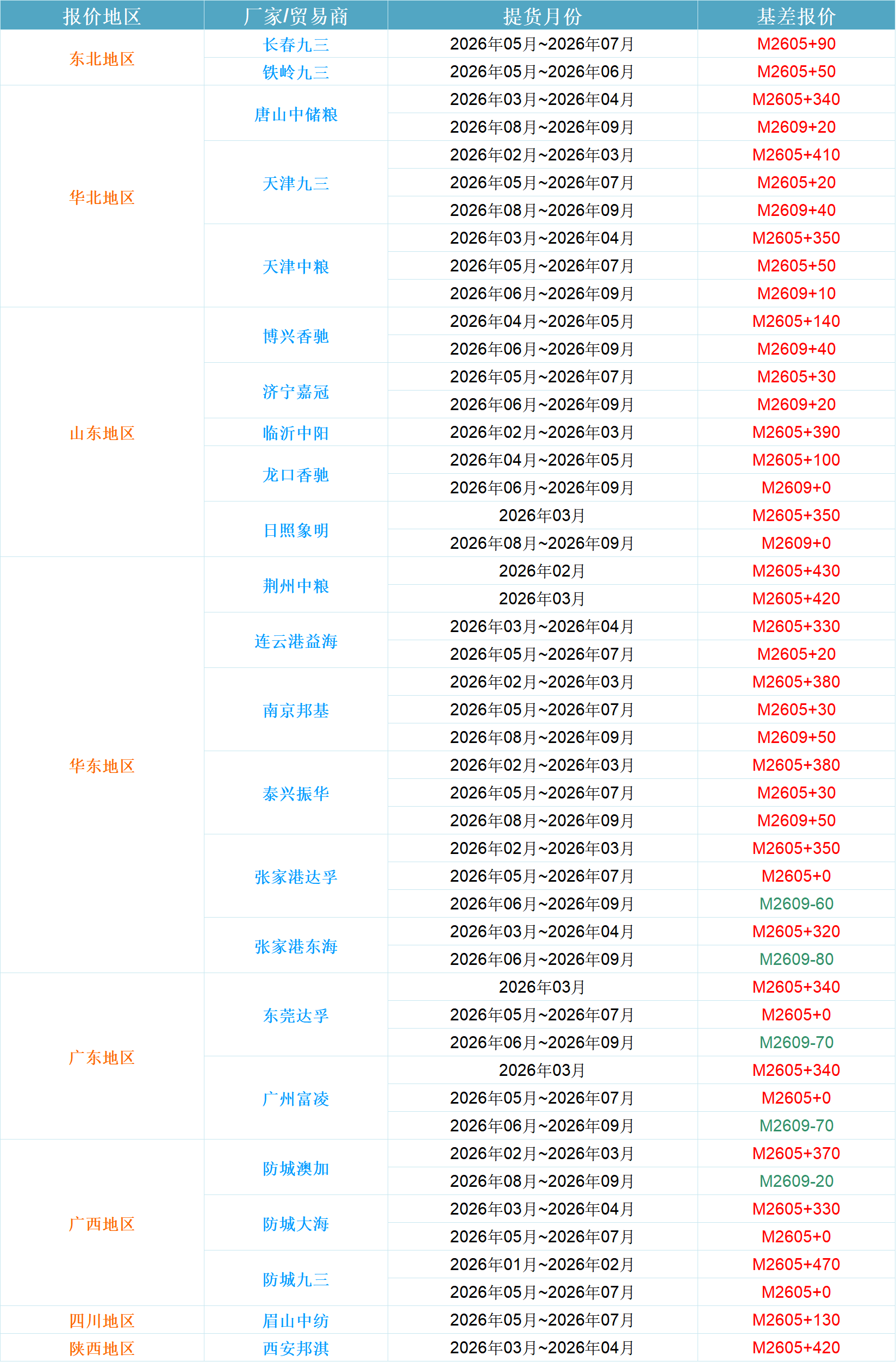 | 报价地区 | 厂家/贸易商 | 提货月份 | 基差报价 |
|---|---|---|---|
| 东北地区 | 长春九三 | 2026年05月~2026年07月 | M2605+90 |
| | 铁岭九三 | 2026年05月~2026年06月 | M2605+50 |
| 华北地区 | 唐山中储粮 | 2026年03月~2026年04月 | M2605+340 |
| | | 2026年08月~2026年09月 | M2609+20 |
| | 天津九三 | 2026年02月~2026年03月 | M2605+410 |
| | | 2026年05月~2026年07月 | M2605+20 |
| | | 2026年08月~2026年09月 | M2609+40 |
| | 天津中粮 | 2026年03月~2026年04月 | M2605+350 |
| | | 2026年05月~2026年07月 | M2605+50 |
| | | 2026年06月~2026年09月 | M2609+10 |
| 山东地区 | 博兴香驰 | 2026年04月~2026年05月 | M2605+140 |
| | | 2026年06月~2026年09月 | M2609+40 |
| | 济宁嘉冠 | 2026年05月~2026年07月 | M2605+30 |
| | | 2026年06月~2026年09月 | M2609+20 |
| | 临沂中阳 | 2026年02月~2026年03月 | M2605+390 |
| | 龙口香驰 | 2026年04月~2026年05月 | M2605+100 |
| | | 2026年06月~2026年09月 | M2609+0 |
| | 日照象明 | 2026年03月 | M2605+350 |
| | | 2026年08月~2026年09月 | M2609+0 |
| 华东地区 | 荆州中粮 | 2026年02月 | M2605+430 |
| | | 2026年03月 | M2605+420 |
| | 连云港益海 | 2026年03月~2026年04月 | M2605+330 |
| | | 2026年05月~2026年07月 | M2605+20 |
| | 南京邦基 | 2026年02月~2026年03月 | M2605+380 |
| | | 2026年05月~2026年07月 | M2605+30 |
| | | 2026年08月~2026年09月 | M2609+50 |
| | 泰兴振华 | 2026年02月~2026年03月 | M2605+380 |
| | | 2026年05月~2026年07月 | M2605+30 |
| | | 2026年08月~2026年09月 | M2609+50 |
| | 张家港达孚 | 2026年02月~2026年03月 | M2605+350 |
| | | 2026年05月~2026年07月 | M2605+0 |
| | | 2026年06月~2026年09月 | M2609-60 |
| | 张家港东海 | 2026年03月~2026年04月 | M2605+320 |
| | | 2026年06月~2026年09月 | M2609-80 |
| 广东地区 | 东莞达孚 | 2026年03月 | M2605+340 |
| | | 2026年05月~2026年07月 | M2605+0 |
| | | 2026年06月~2026年09月 | M2609-70 |
| | 广州富凌 | 2026年03月 | M2605+340 |
| | | 2026年05月~2026年07月 | M2605+0 |
| | | 2026年06月~2026年09月 | M2609-70 |
| 广西地区 | 防城澳加 | 2026年02月~2026年03月 | M2605+370 |
| | | 2026年08月~2026年09月 | M2609-20 |
| | 防城大海 | 2026年03月~2026年04月 | M2605+330 |
| | | 2026年05月~2026年07月 | M2605+0 |
| | 防城九三 | 2026年01月~2026年02月 | M2605+470 |
| | | 2026年05月~2026年07月 | M2605+0 |
| 四川地区 | 眉山中纺 | 2026年05月~2026年07月 | M2605+130 |
| 陕西地区 | 西安邦淇 | 2026年03月~2026年04月 | M2605+420 |